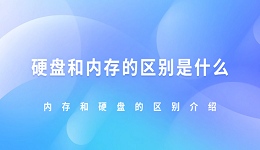 硬盘和内存的区别是什么

内存和硬盘的区别介绍